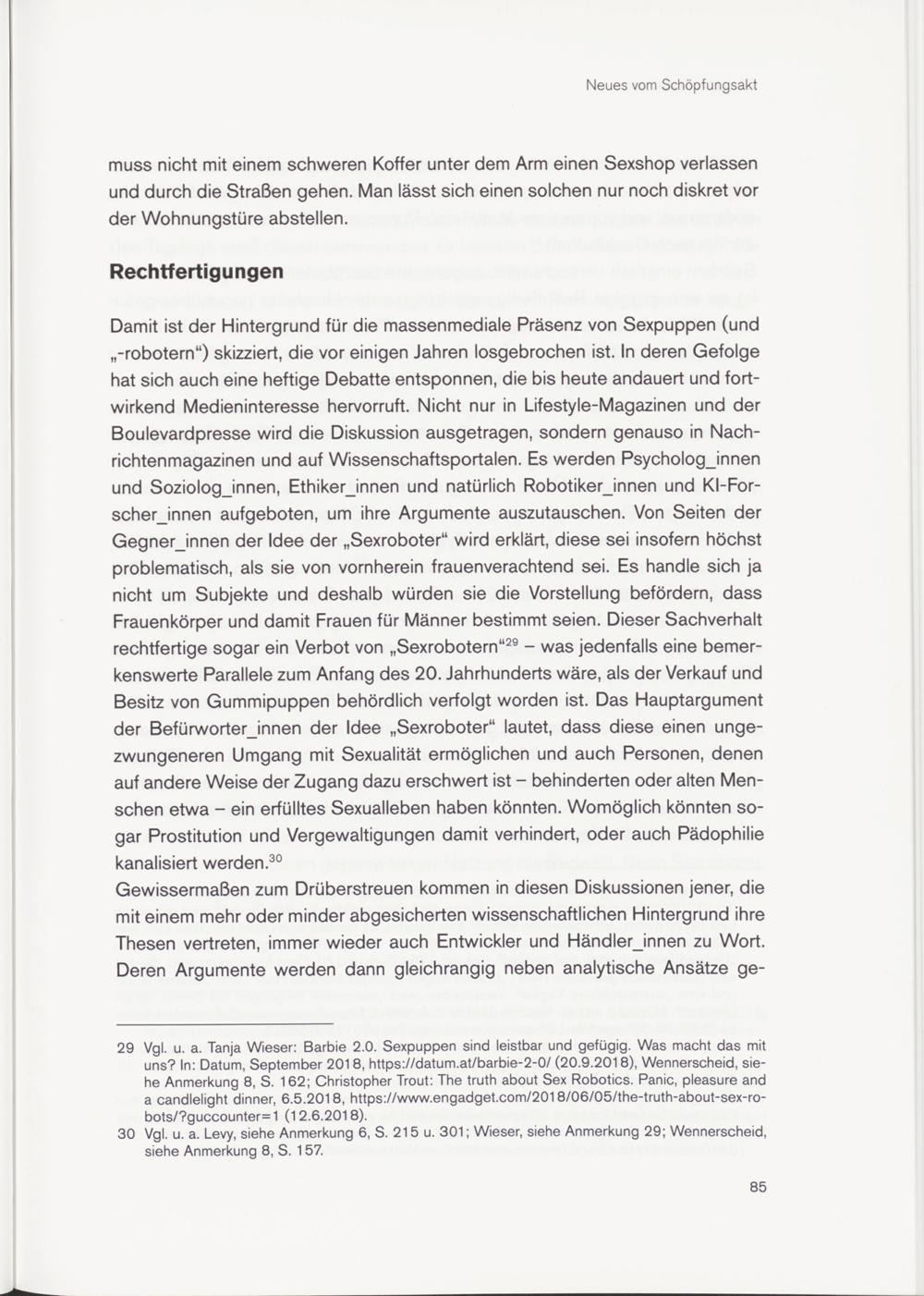 Neues vom Schöpfungsakt

muss nicht mit einem schweren Koffer unter dem Arm einen Sexshop verlassen und durch die Straßen gehen. Man lässt sich einen solchen nur noch diskret vor der Wohnungstüre abstellen.

Rechtfertigungen

Damit ist der Hintergrund für die massenmediale Präsenz von Sexpuppen (und „-robotern“) skizziert, die vor einigen Jahren losgebrochen ist. In deren Gefolge hat sich auch eine heftige Debatte entsponnen, die bis heute andauert und fortwirkend Medieninteresse hervorruft. Nicht nur in Lifestyle-Magazinen und der Boulevardpresse wird die Diskussion ausgetragen, sondern genauso in Nachrichtenmagazinen und auf Wissenschaftsportalen. Es werden Psycholog_innen und Soziolog_innen, Ethiker_innen und natürlich Robotiker_innen und KI-Forscher_innen aufgeboten, um ihre Argumente auszutauschen. Von Seiten der Gegner_innen der Idee der „Sexroboter“ wird erklärt, diese sei insofern höchst problematisch, als sie von vornherein frauenverachtend sei. Es handle sich ja nicht um Subjekte und deshalb würden sie die Vorstellung befördern, dass Frauenkörper und damit Frauen für Männer bestimmt seien. Dieser Sachverhalt rechtfertige sogar ein Verbot von „Sexrobotern“$^{29}$ – was jedenfalls eine bemerkenswerte Parallele zum Anfang des 20. Jahrhunderts wäre, als der Verkauf und Besitz von Gummipuppen behördlich verfolgt worden ist. Das Hauptargument der Befürworter_innen der Idee „Sexroboter“ lautet, dass diese einen ungezwungeneren Umgang mit Sexualität ermöglichen und auch Personen, denen auf andere Weise der Zugang dazu erschwert ist – behinderten oder alten Menschen etwa – ein erfülltes Sexualleben haben könnten. Womöglich könnten sogar Prostitution und Vergewaltigungen damit verhindert, oder auch Pädophilie kanalisiert werden.$^{30}$
Gewissermaßen zum Drüberstreuen kommen in diesen Diskussionen jener, die mit einem mehr oder minder abgesicherten wissenschaftlichen Hintergrund ihre Thesen vertreten, immer wieder auch Entwickler und Händler_innen zu Wort. Deren Argumente werden dann gleichrangig neben analytische Ansätze ge-

29 Vgl. u. a. Tanja Wieser: Barbie 2.0. Sexpuppen sind leistbar und gefügig. Was macht das mit uns? In: Datum, September 2018, https://datum.at/barbie-2-0/ (20.9.2018), Wennerscheid, siehe Anmerkung 8, S. 162; Christopher Trout: The truth about Sex Robotics. Panic, pleasure and a candlelight dinner, 6.5.2018, https://www.engadget.com/2018/06/05/the-truth-about-sex-robots/?guccounter=1 (12.6.2018).
30 Vgl. u. a. Levy, siehe Anmerkung 6, S. 215 u. 301; Wieser, siehe Anmerkung 29; Wennerscheid, siehe Anmerkung 8, S. 157.

85